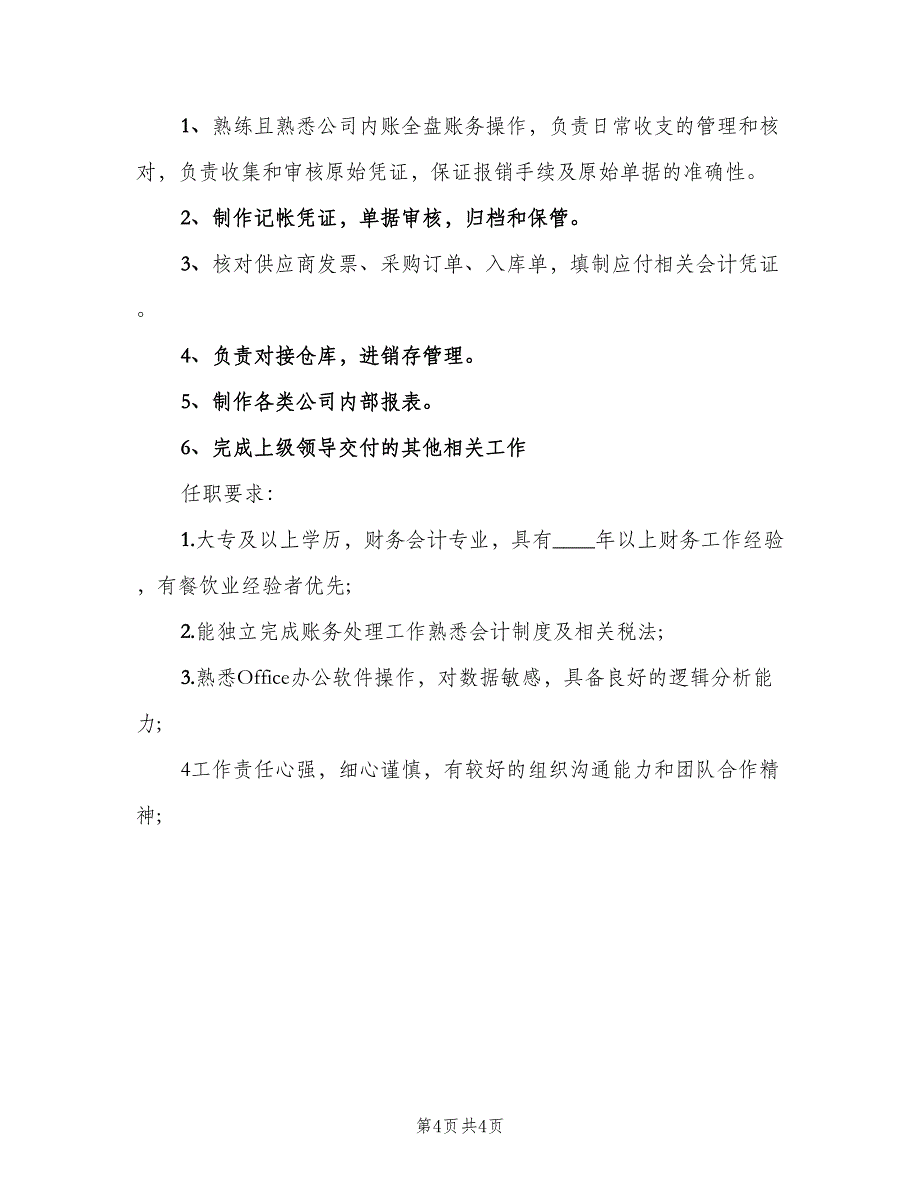 1、熟练且熟悉公司内账全盘账务操作，负责日常收支的管理和核对，负责收集和审核原始凭证，保证报销手续及原始单据的准确性。

2、制作记帐凭证，单据审核，归档和保管。

3、核对供应商发票、采购订单、入库单，填制应付相关会计凭证。

4、负责对接仓库，进销存管理。

5、制作各类公司内部报表。

6、完成上级领导交付的其他相关工作

任职要求:

1.大专及以上学历，财务会计专业，具有____年以上财务工作经验，有餐饮业经验者优先;

2.能独立完成账务处理工作熟悉会计制度及相关税法;

3.熟悉Office办公软件操作，对数据敏感，具备良好的逻辑分析能力;

4工作责任心强，细心谨慎，有较好的组织沟通能力和团队合作精神;

第4页 共4页